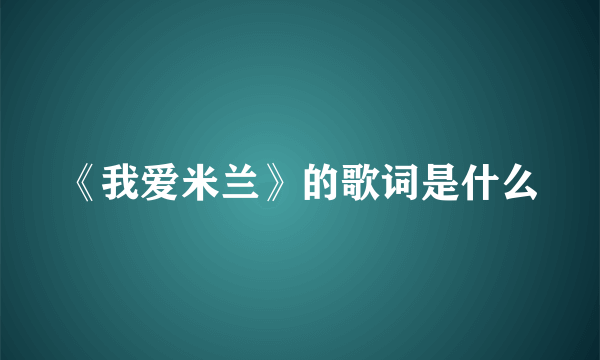 《我爱米兰》的歌词是什么